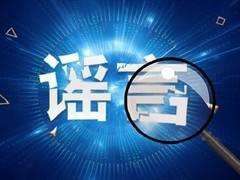 谣言